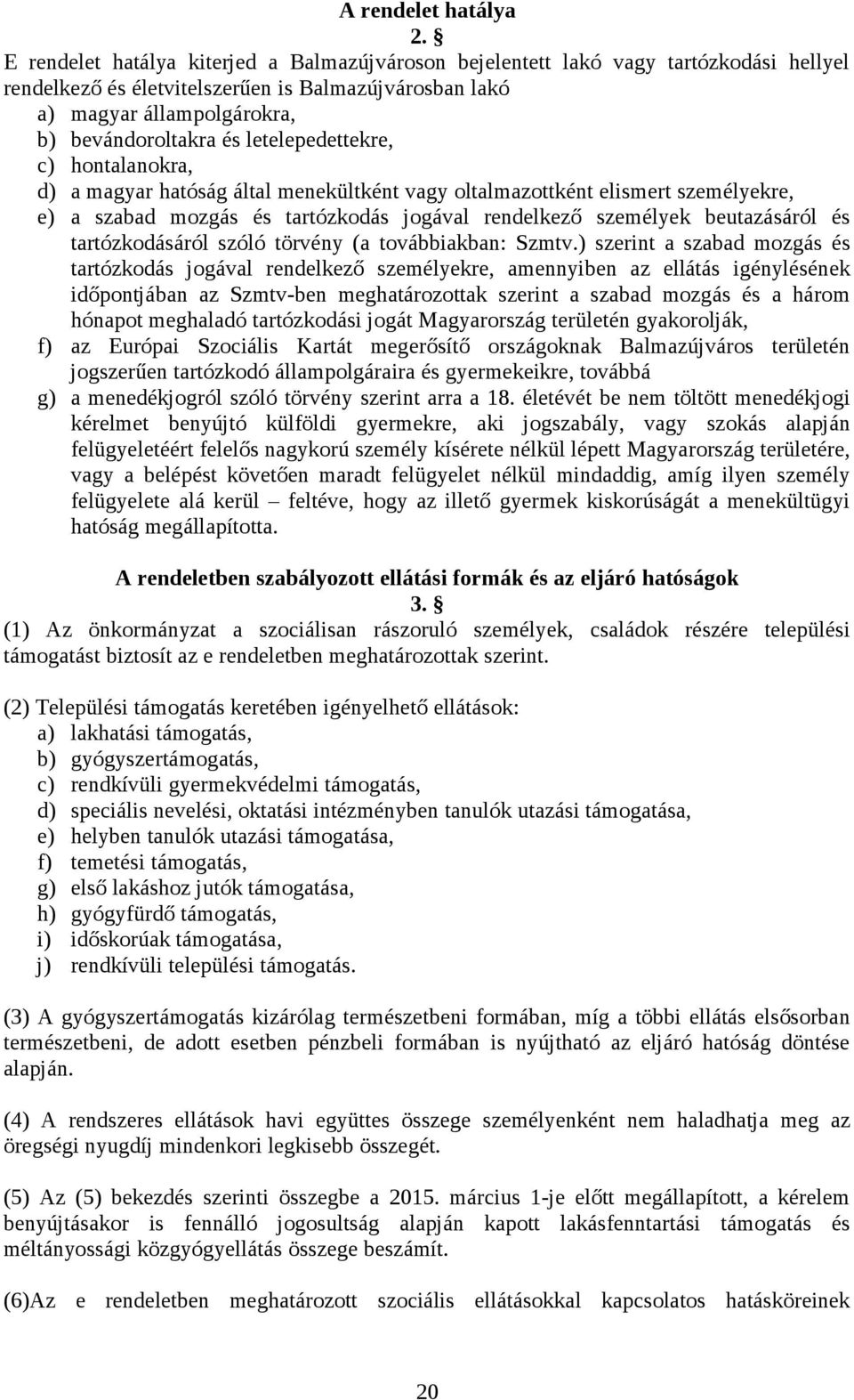 A rendelet hatálya
2. §
E rendelet hatálya kiterjed a Balmazújvároson bejelentett lakó vagy tartózkodási hellyel rendelkező és életvitelszerűen is Balmazújvárosban lakó
a) magyar állampolgárokra,
b) bevándoroltakra és letelepedettekre,
c) hontalanokra,
d) a magyar hatóság által menekültként vagy oltalmazottként elismert személyekre,
e) a szabad mozgás és tartózkodás jogával rendelkező személyek beutazásáról és tartózkodásáról szóló törvény (a továbbiakban: Szmtv.) szerint a szabad mozgás és tartózkodás jogával rendelkező személyekre, amennyiben az ellátás igénylésének időpontjában az Szmtv-ben meghatározottak szerint a szabad mozgás és a három hónapot meghaladó tartózkodási jogát Magyarország területén gyakorolják,
f) az Európai Szociális Kartát megerősítő országoknak Balmazújváros területén jogszerűen tartózkodó állampolgáraira és gyermekeikre, továbbá
g) a menedékjogról szóló törvény szerint arra a 18. életévét be nem töltött menedékjogi kérelmet benyújtó külföldi gyermekre, aki jogszabály, vagy szokás alapján felügyeletéért felelős nagykorú személy kísérete nélkül lépett Magyarország területére, vagy a belépést követően maradt felügyelet nélkül mindaddig, amíg ilyen személy felügyelete alá kerül – feltéve, hogy az illető gyermek kiskorúságát a menekültügyi hatóság megállapította.

A rendeletben szabályozott ellátási formák és az eljáró hatóságok
3. §
(1) Az önkormányzat a szociálisan rászoruló személyek, családok részére települési támogatást biztosít az e rendeletben meghatározottak szerint.

(2) Települési támogatás keretében igényelhető ellátások:
a) lakhatási támogatás,
b) gyógyszertámogatás,
c) rendkívüli gyermekvédelmi támogatás,
d) speciális nevelési, oktatási intézményben tanulók utazási támogatása,
e) helyben tanulók utazási támogatása,
f) temetési támogatás,
g) első lakáshoz jutók támogatása,
h) gyógyfürdő támogatás,
i) időskorúak támogatása,
j) rendkívüli települési támogatás.

(3) A gyógyszertámogatás kizárólag természetbeni formában, míg a többi ellátás elsősorban természetbeni, de adott esetben pénzbeli formában is nyújtható az eljáró hatóság döntése alapján.

(4) A rendszeres ellátások havi együttes összege személyenként nem haladhatja meg az öregségi nyugdíj mindenkori legkisebb összegét.

(5) Az (5) bekezdés szerinti összegbe a 2015. március 1-je előtt megállapított, a kérelem benyújtásakor is fennálló jogosultság alapján kapott lakásfenntartási támogatás és méltányossági közgyógyellátás összege beszámít.

(6)Az e rendeletben meghatározott szociális ellátásokkal kapcsolatos hatásköreinek

20